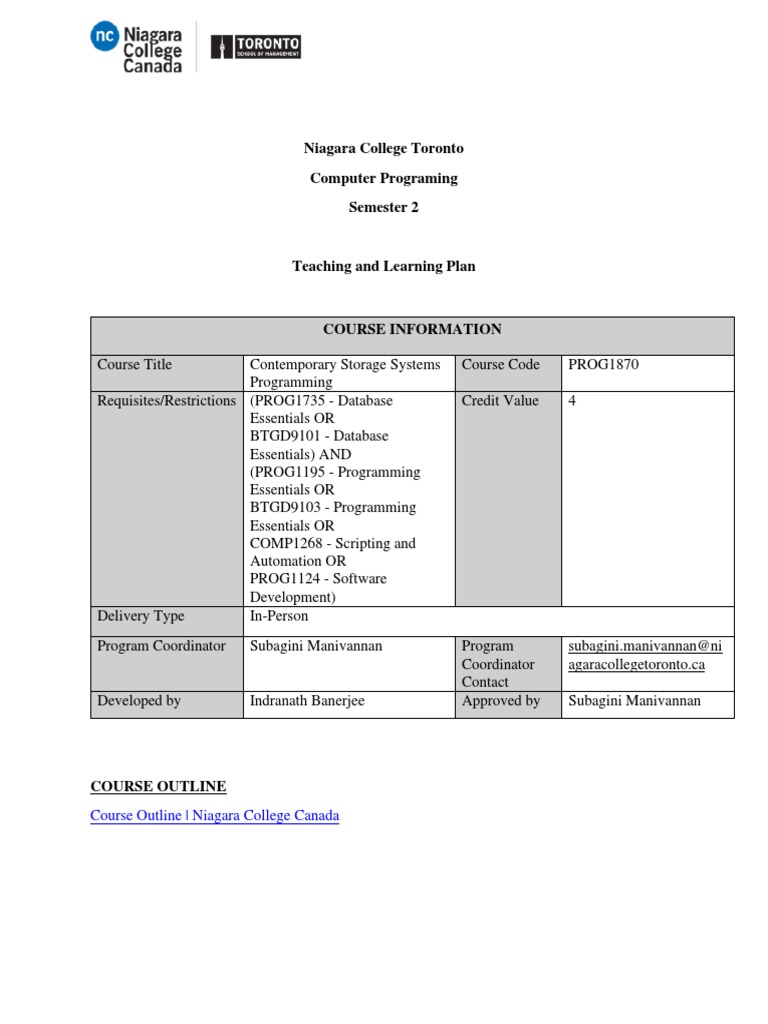 nc Niagara College Canada

TORONTO SCHOOL OF MANAGEMENT

Niagara College Toronto

Computer Programing

Semester 2

Teaching and Learning Plan

| COURSE INFORMATION | | | |
|---|---|---|---|
| Course Title | Contemporary Storage Systems Programming | Course Code | PROG1870 |
| Requisites/Restrictions | (PROG1735 - Database Essentials OR BTGD9101 - Database Essentials) AND (PROG1195 - Programming Essentials OR BTGD9103 - Programming Essentials OR COMP1268 - Scripting and Automation OR PROG1124 - Software Development) | Credit Value | 4 |
| Delivery Type | In-Person | | |
| Program Coordinator | Subagini Manivannan | Program Coordinator Contact | subagini.manivannan@niagaracollegetoronto.ca |
| Developed by | Indranath Banerjee | Approved by | Subagini Manivannan |

COURSE OUTLINE

Course Outline | Niagara College Canada